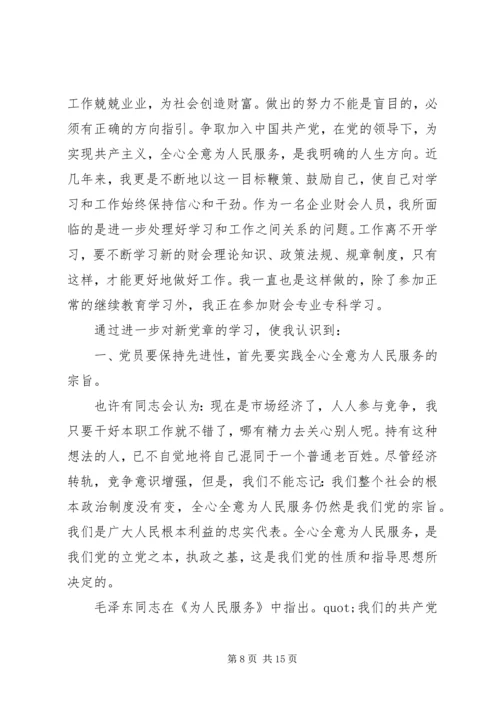 工作兢兢业业，为社会创造财富。做出的努力不能是盲目的，必须有正确的方向指引。争取加入中国共产党，在党的领导下，为实现共产主义，全心全意为人民服务，是我明确的人生方向。近几年来，我更是不断地以这一目标鞭策、鼓励自己，使自己对学习和工作始终保持信心和干劲。作为一名企业财会人员，我所面临的是进一步处理好学习和工作之间关系的问题。工作离不开学习，要不断学习新的财会理论知识、政策法规、规章制度，只有这样，才能更好地做好工作。我一直也是这样做的，除了参加正常的继续教育学习外，我正在参加财会专业专科学习。

通过进一步对新党章的学习，使我认识到：

一、党员要保持先进性，首先要实践全心全意为人民服务的宗旨。

也许有同志会认为：现在是市场经济了，人人参与竞争，我只要干好本职工作就不错了，哪有精力去关心别人呢。持有这种想法的人，已不自觉地将自己混同于一个普通老百姓。尽管经济转轨，竞争意识增强，但是，我们不能忘记：我们整个社会的根本政治制度没有变，全心全意为人民服务仍然是我们党的宗旨。我们是广大人民根本利益的忠实代表。全心全意为人民服务，是我们党的立党之本，执政之基，这是我们党的性质和指导思想所决定的。

毛泽东同志在《为人民服务》中指出。quot;我们的共产党

第 8 页 共 15 页